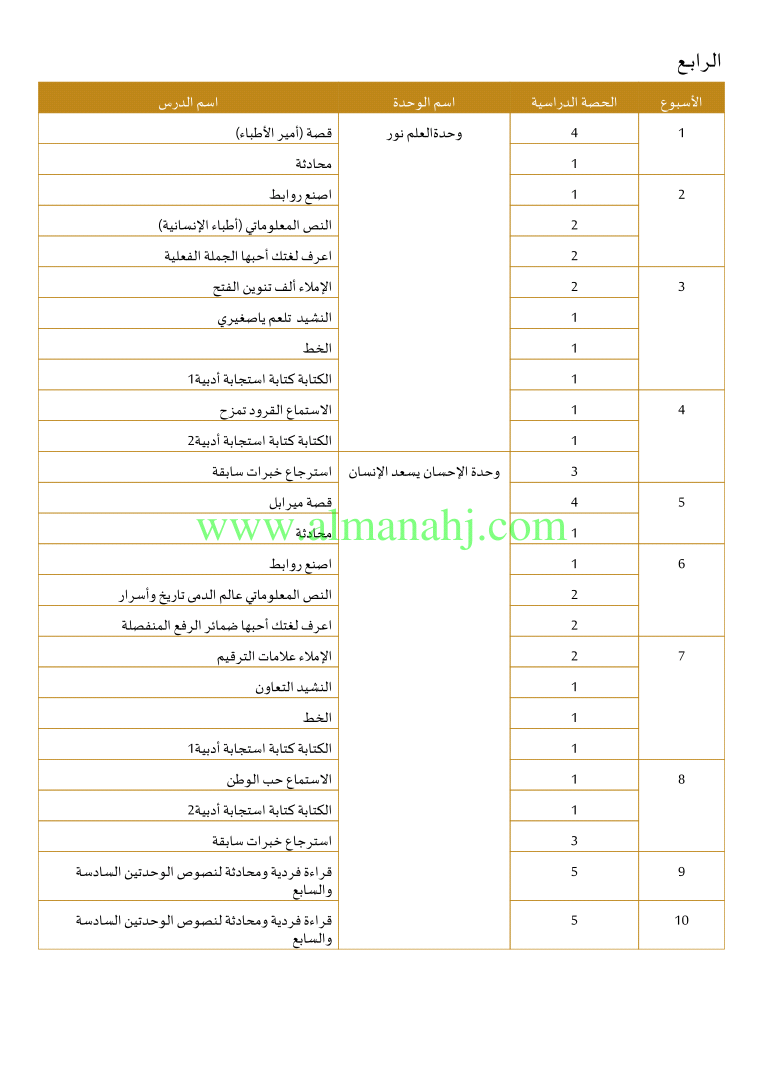 الرابع

| الأسبوع | الحصة الدراسية | اسم الوحدة | اسم الدرس |
|---|---|---|---|
| 1 | 4 | وحدةالعلم نور | قصة (أمير الأطباء) |
| | 1 | | محادثة |
| 2 | 1 | | اصنع روابط |
| | 2 | | النص المعلوماتي (أطباء الإنسانية) |
| | 2 | | اعرف لغتك أحبها الجملة الفعلية |
| 3 | 2 | | الإملاء ألف تنوين الفتح |
| | 1 | | النشيد تلعم ياصغيري |
| | 1 | | الخط |
| | 1 | | الكتابة كتابة استجابة أدبية1 |
| 4 | 1 | | الاستماع القرود تمزح |
| | 1 | | الكتابة كتابة استجابة أدبية2 |
| | 3 | وحدة الإحسان يسعد الإنسان | استرجاع خبرات سابقة |
| 5 | 4 | | قصة ميرابل |
| | 1 | | محادثة |
| 6 | 1 | | اصنع روابط |
| | 2 | | النص المعلوماتي عالم الدمى تاريخ وأسرار |
| | 2 | | اعرف لغتك أحبها ضمائر الرفع المنفصلة |
| 7 | 2 | | الإملاء علامات الترقيم |
| | 1 | | النشيد التعاون |
| | 1 | | الخط |
| | 1 | | الكتابة كتابة استجابة أدبية1 |
| 8 | 1 | | الاستماع حب الوطن |
| | 1 | | الكتابة كتابة استجابة أدبية2 |
| | 3 | | استرجاع خبرات سابقة |
| 9 | 5 | | قراءة فردية ومحادثة لنصوص الوحدتين السادسة والسابع |
| 10 | 5 | | قراءة فردية ومحادثة لنصوص الوحدتين السادسة والسابع |

www.almanahj.com